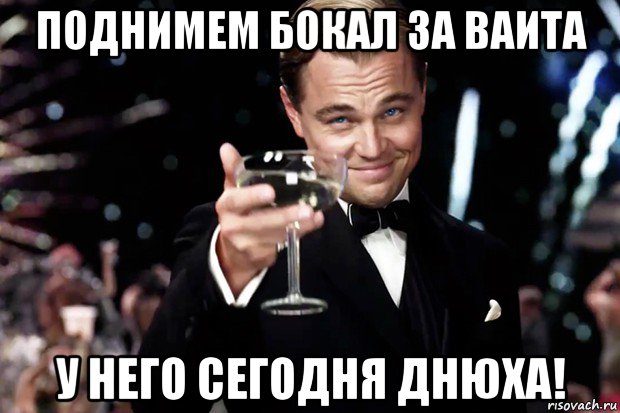 ПОДНИМЕМ БОКАЛ ЗА ВАИТА

У НЕГО СЕГОДНЯ ДНЮХА!

risovach.ru